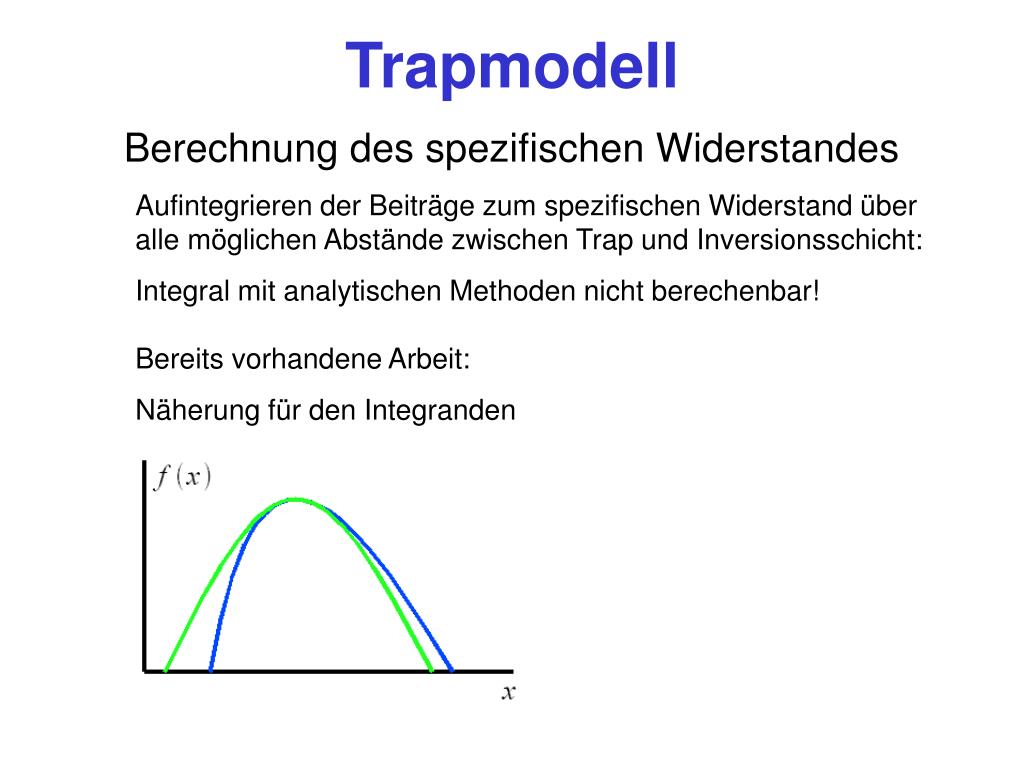 Trapmodell

Berechnung des spezifischen Widerstandes

Aufintegrieren der Beiträge zum spezifischen Widerstand über alle möglichen Abstände zwischen Trap und Inversionsschicht:

Integral mit analytischen Methoden nicht berechenbar!

Bereits vorhandene Arbeit:

Näherung für den Integranden

$f(x)$

$x$